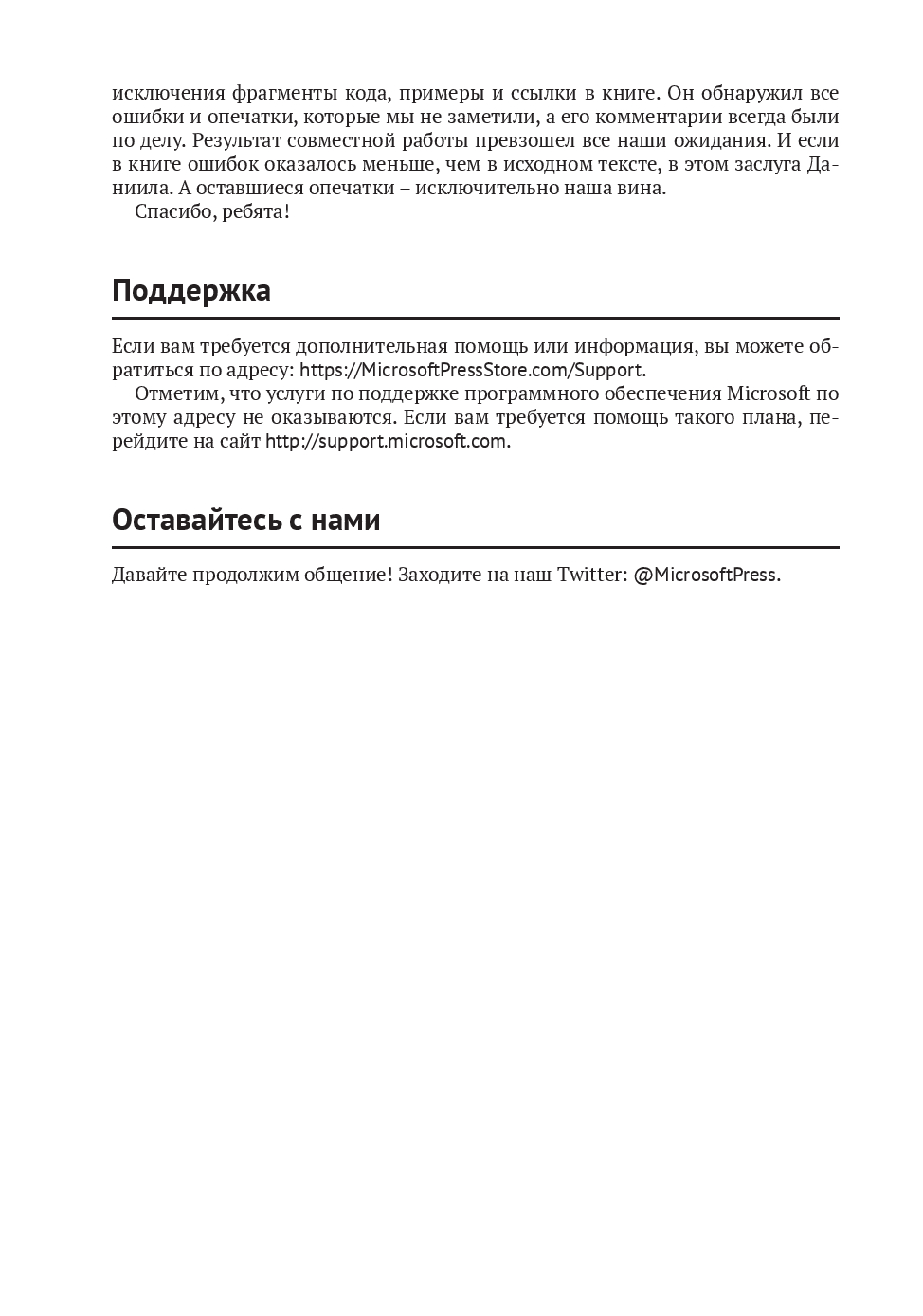 исключения фрагменты кода, примеры и ссылки в книге. Он обнаружил все ошибки и опечатки, которые мы не заметили, а его комментарии всегда были по делу. Результат совместной работы превзошел все наши ожидания. И если в книге ошибок оказалось меньше, чем в исходном тексте, в этом заслуга Даниила. А оставшиеся опечатки – исключительно наша вина.

Спасибо, ребята!

Поддержка

Если вам требуется дополнительная помощь или информация, вы можете обратиться по адресу: https://MicrosoftPressStore.com/Support.

Отметим, что услуги по поддержке программного обеспечения Microsoft по этому адресу не оказываются. Если вам требуется помощь такого плана, перейдите на сайт http://support.microsoft.com.

Оставайтесь с нами

Давайте продолжим общение! Заходите на наш Twitter: @MicrosoftPress.